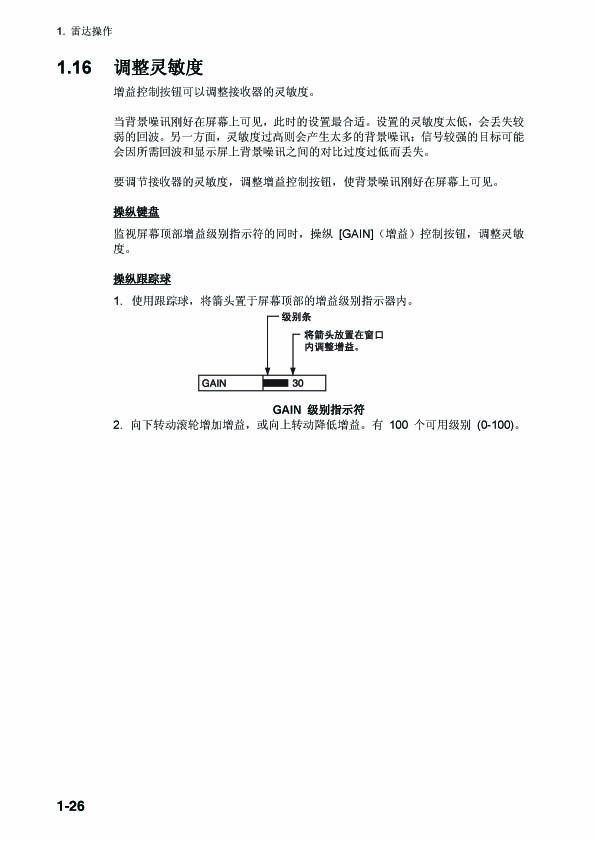 1. 雷达操作

1.16 调整灵敏度

增益控制按钮可以调整接收器的灵敏度。

当背景噪讯刚好在屏幕上可见，此时的设置最合适。设置的灵敏度太低，会丢失较弱的回波。另一方面，灵敏度过高则会产生太多的背景噪讯；信号较强的目标可能会因所需回波和显示屏上背景噪讯之间的对比过度过低而丢失。

要调节接收器的灵敏度，调整增益控制按钮，使背景噪讯刚好在屏幕上可见。

操纵键盘

监视屏幕顶部增益级别指示符的同时，操纵 [GAIN]（增益）控制按钮，调整灵敏度。

操纵跟踪球

1. 使用跟踪球，将箭头置于屏幕顶部的增益级别指示器内。

级别条

将箭头放置在窗口内调整增益。

GAIN 30

GAIN 级别指示符

2. 向下转动滚轮增加增益，或向上转动降低增益。有 100 个可用级别 (0-100)。

1-26